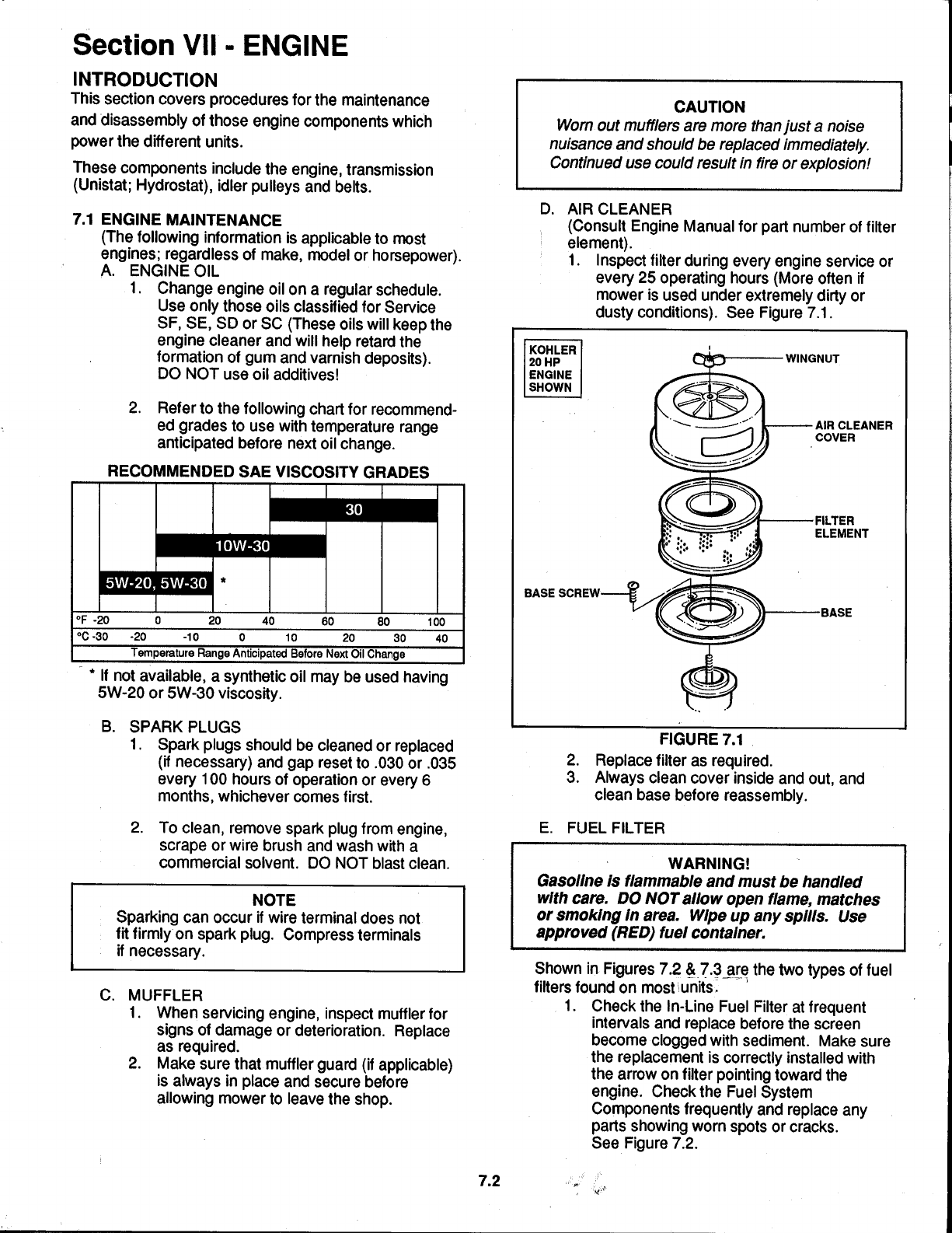 Section VII - ENGINE

INTRODUCTION

This section covers procedures for the maintenance and disassembly of those engine components which power the different units.

These components include the engine, transmission (Unistat; Hydrostat), idler pulleys and belts.

7.1 ENGINE MAINTENANCE

(The following information is applicable to most engines; regardless of make, model or horsepower).

A. ENGINE OIL

1. Change engine oil on a regular schedule. Use only those oils classified for Service SF, SE, SD or SC (These oils will keep the engine cleaner and will help retard the formation of gum and varnish deposits). DO NOT use oil additives!

2. Refer to the following chart for recommended grades to use with temperature range anticipated before next oil change.

RECOMMENDED SAE VISCOSITY GRADES

30

10W-30

5W-20, 5W-30 *

°F -20 0 20 40 60 80 100

°C -30 -20 -10 0 10 20 30 40

Temperature Range Anticipated Before Next Oil Change

* If not available, a synthetic oil may be used having 5W-20 or 5W-30 viscosity.

B. SPARK PLUGS

1. Spark plugs should be cleaned or replaced (if necessary) and gap reset to .030 or .035 every 100 hours of operation or every 6 months, whichever comes first.

2. To clean, remove spark plug from engine, scrape or wire brush and wash with a commercial solvent. DO NOT blast clean.

NOTE

Sparking can occur if wire terminal does not fit firmly on spark plug. Compress terminals if necessary.

C. MUFFLER

1. When servicing engine, inspect muffler for signs of damage or deterioration. Replace as required.

2. Make sure that muffler guard (if applicable) is always in place and secure before allowing mower to leave the shop.

CAUTION

Worn out mufflers are more than just a noise nuisance and should be replaced immediately. Continued use could result in fire or explosion!

D. AIR CLEANER

(Consult Engine Manual for part number of filter element).

1. Inspect filter during every engine service or every 25 operating hours (More often if mower is used under extremely dirty or dusty conditions). See Figure 7.1.

KOHLER 20 HP ENGINE SHOWN

WINGNUT

AIR CLEANER COVER

FILTER ELEMENT

BASE SCREW

BASE

FIGURE 7.1

2. Replace filter as required.

3. Always clean cover inside and out, and clean base before reassembly.

E. FUEL FILTER

WARNING!

Gasoline is flammable and must be handled with care. DO NOT allow open flame, matches or smoking in area. Wipe up any spills. Use approved (RED) fuel container.

Shown in Figures 7.2 & 7.3 are the two types of fuel filters found on most units.

1. Check the In-Line Fuel Filter at frequent intervals and replace before the screen become clogged with sediment. Make sure the replacement is correctly installed with the arrow on filter pointing toward the engine. Check the Fuel System Components frequently and replace any parts showing worn spots or cracks. See Figure 7.2.

7.2